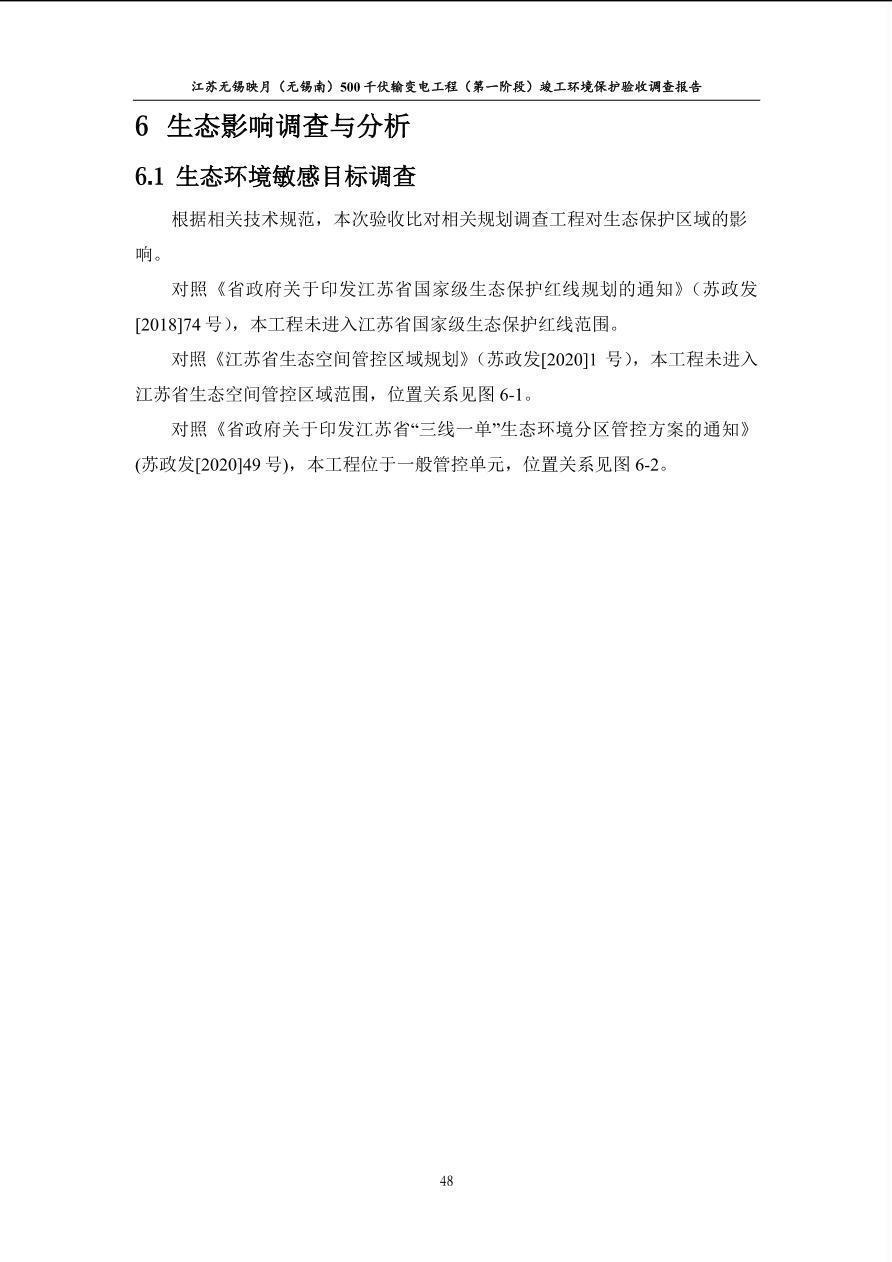 江苏无锡映月（无锡南）500千伏输变电工程（第一阶段）竣工环境保护验收调查报告

6 生态影响调查与分析

6.1 生态环境敏感目标调查

根据相关技术规范，本次验收比对相关规划调查工程对生态保护区域的影响。

对照《省政府关于印发江苏省国家级生态保护红线规划的通知》（苏政发[2018]74 号），本工程未进入江苏省国家级生态保护红线范围。

对照《江苏省生态空间管控区域规划》（苏政发[2020]1 号），本工程未进入江苏省生态空间管控区域范围，位置关系见图 6-1。

对照《省政府关于印发江苏省“三线一单”生态环境分区管控方案的通知》(苏政发[2020]49 号)，本工程位于一般管控单元，位置关系见图 6-2。

48